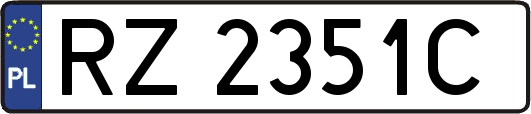 PL
RZ 2351C